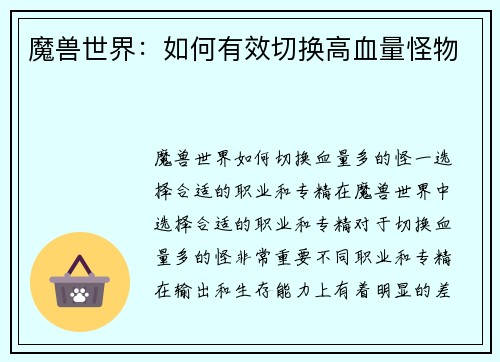 魔兽世界：如何有效切换高血量怪物

魔兽世界如何切换血量多的怪一选择合适的职业和专精在魔兽世界中选择合适的职业和专精对于切换血量多的怪非常重要不同职业和专精在输出和生存能力上有着明显的差